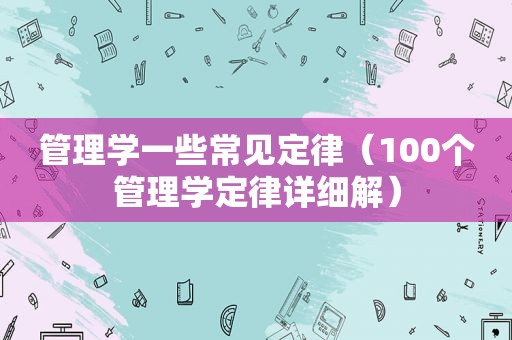 管理学一些常见定律（100个管理学定律详细解）

STATIONERY